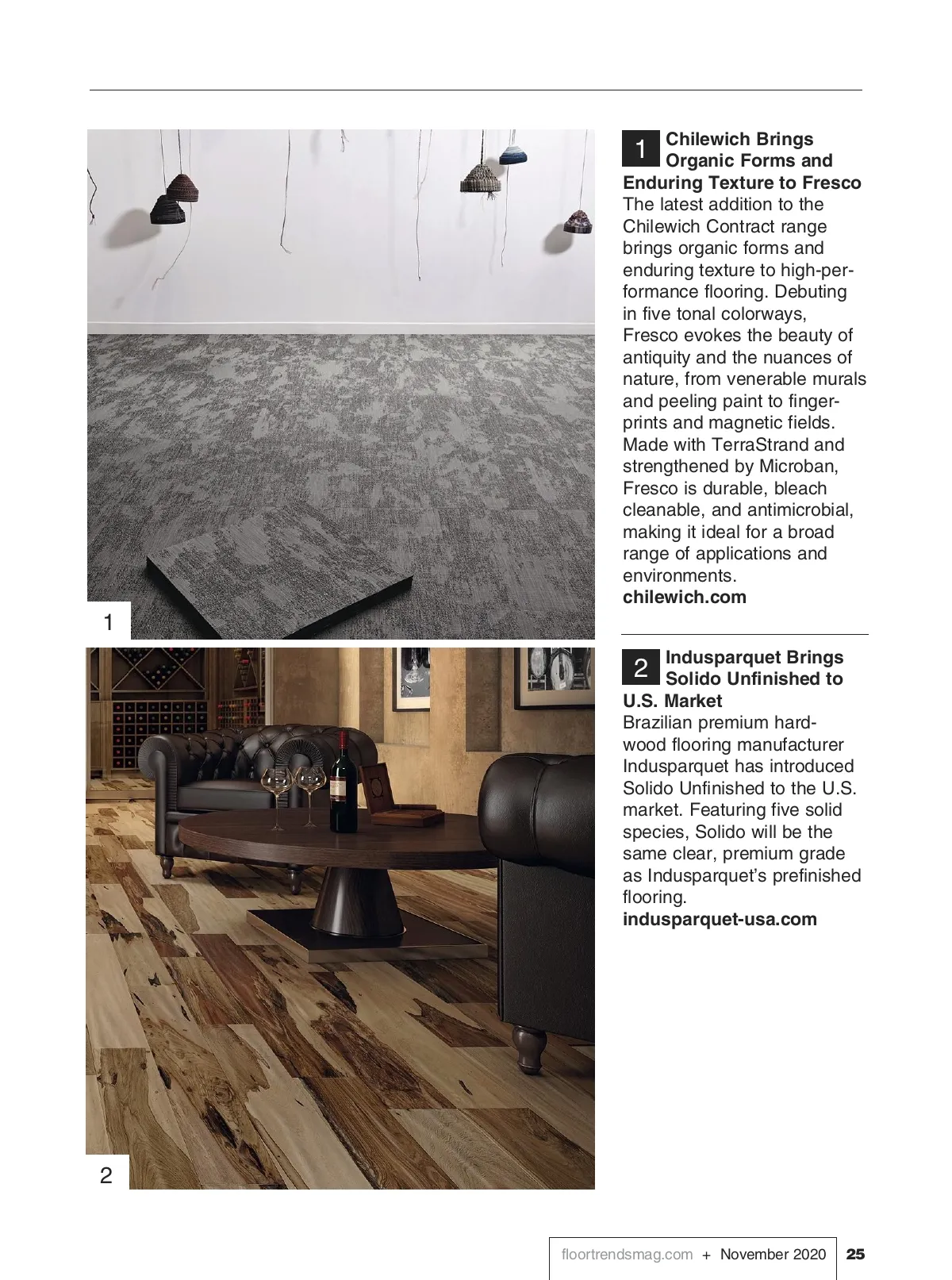 1

2

1 Chilewich Brings Organic Forms and Enduring Texture to Fresco
The latest addition to the Chilewich Contract range brings organic forms and enduring texture to high-performance flooring. Debuting in five tonal colorways, Fresco evokes the beauty of antiquity and the nuances of nature, from venerable murals and peeling paint to fingerprints and magnetic fields. Made with TerraStrand and strengthened by Microban, Fresco is durable, bleach cleanable, and antimicrobial, making it ideal for a broad range of applications and environments.
chilewich.com

2 Indusparquet Brings Solido Unfinished to U.S. Market
Brazilian premium hardwood flooring manufacturer Indusparquet has introduced Solido Unfinished to the U.S. market. Featuring five solid species, Solido will be the same clear, premium grade as Indusparquet's prefinished flooring.
indusparquet-usa.com

floortrendsmag.com + November 2020 25